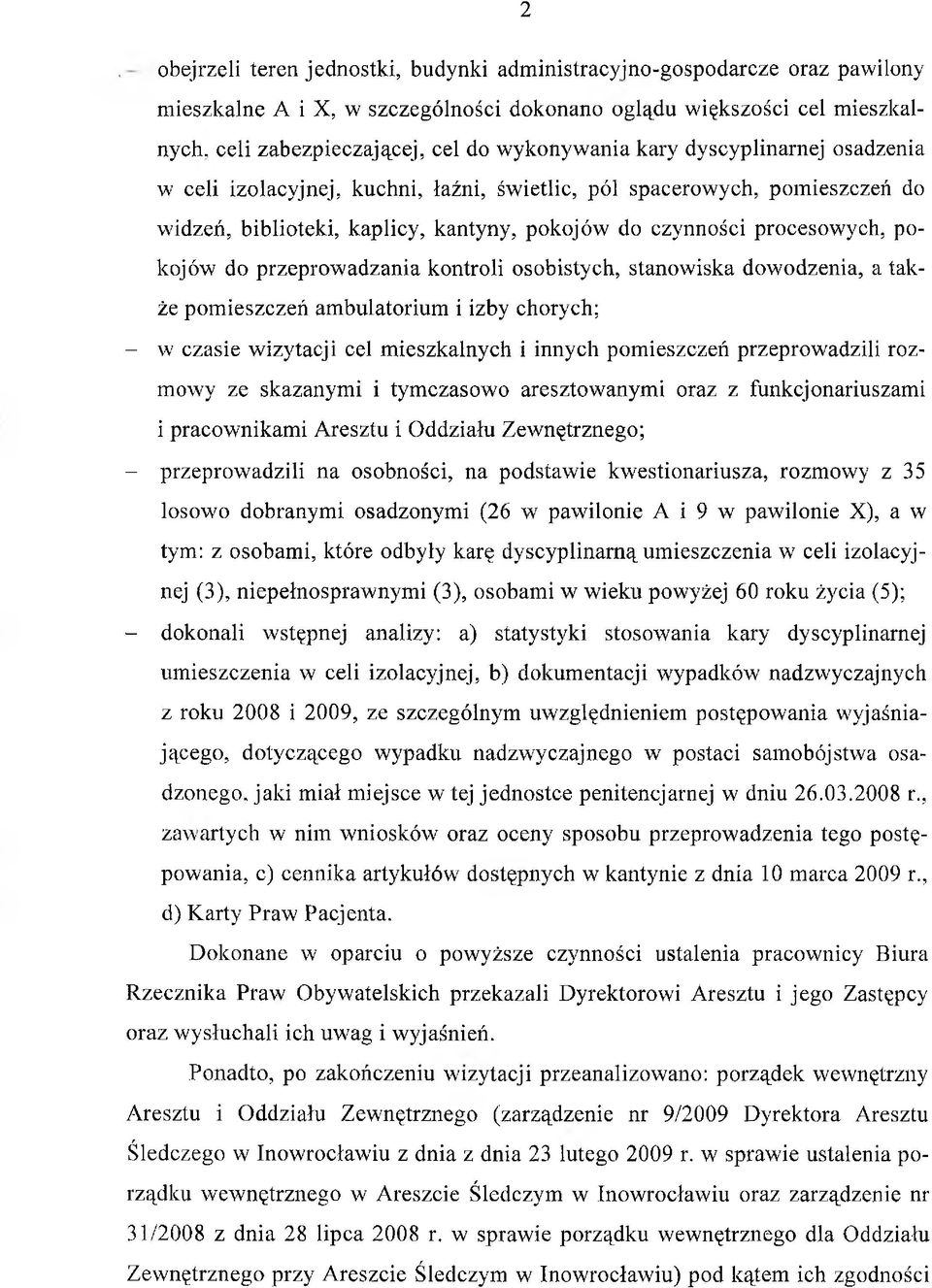 2

– obejrzeli teren jednostki, budynki administracyjno-gospodarcze oraz pawilony mieszkalne A i X, w szczególności dokonano oglądu większości cel mieszkalnych, celi zabezpieczającej, cel do wykonywania kary dyscyplinarnej osadzenia w celi izolacyjnej, kuchni, łaźni, świetlic, pól spacerowych, pomieszczeń do widzeń, biblioteki, kaplicy, kantyny, pokojów do czynności procesowych, pokojów do przeprowadzania kontroli osobistych, stanowiska dowodzenia, a także pomieszczeń ambulatorium i izby chorych;

– w czasie wizytacji cel mieszkalnych i innych pomieszczeń przeprowadzili rozmowy ze skazanymi i tymczasowo aresztowanymi oraz z funkcjonariuszami i pracownikami Aresztu i Oddziału Zewnętrznego;

– przeprowadzili na osobności, na podstawie kwestionariusza, rozmowy z 35 losowo dobranymi osadzonymi (26 w pawilonie A i 9 w pawilonie X), a w tym: z osobami, które odbyły karę dyscyplinarną umieszczenia w celi izolacyjnej (3), niepełnosprawnymi (3), osobami w wieku powyżej 60 roku życia (5);

– dokonali wstępnej analizy: a) statystyki stosowania kary dyscyplinarnej umieszczenia w celi izolacyjnej, b) dokumentacji wypadków nadzwyczajnych z roku 2008 i 2009, ze szczególnym uwzględnieniem postępowania wyjaśniającego, dotyczącego wypadku nadzwyczajnego w postaci samobójstwa osadzonego, jaki miał miejsce w tej jednostce penitencjarnej w dniu 26.03.2008 r., zawartych w nim wniosków oraz oceny sposobu przeprowadzenia tego postępowania, c) cennika artykułów dostępnych w kantynie z dnia 10 marca 2009 r., d) Karty Praw Pacjenta.

Dokonane w oparciu o powyższe czynności ustalenia pracownicy Biura Rzecznika Praw Obywatelskich przekazali Dyrektorowi Aresztu i jego Zastępcy oraz wysłuchali ich uwag i wyjaśnień.

Ponadto, po zakończeniu wizytacji przeanalizowano: porządek wewnętrzny Aresztu i Oddziału Zewnętrznego (zarządzenie nr 9/2009 Dyrektora Aresztu Śledczego w Inowrocławiu z dnia z dnia 23 lutego 2009 r. w sprawie ustalenia porządku wewnętrznego w Areszcie Śledczym w Inowrocławiu oraz zarządzenie nr 31/2008 z dnia 28 lipca 2008 r. w sprawie porządku wewnętrznego dla Oddziału Zewnętrznego przy Areszcie Śledczym w Inowrocławiu) pod kątem ich zgodności